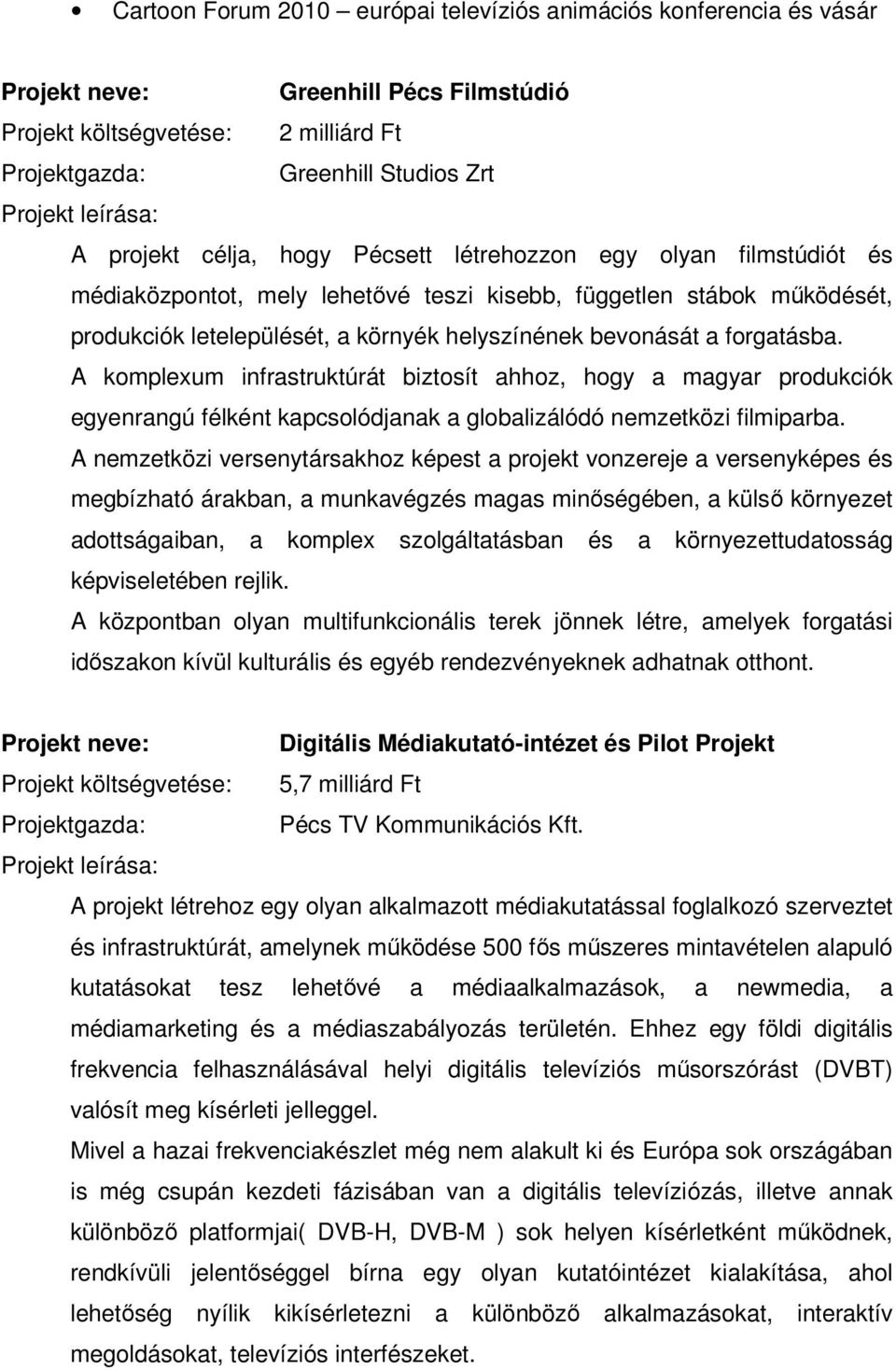 • Cartoon Forum 2010 – európai televíziós animációs konferencia és vásár

Projekt neve: Greenhill Pécs Filmstúdió
Projekt költségvetése: 2 milliárd Ft
Projektgazda: Greenhill Studios Zrt
Projekt leírása:

A projekt célja, hogy Pécsett létrehozzon egy olyan filmstúdiót és médiaközpontot, mely lehetővé teszi kisebb, független stábok működését, produkciók letelepülését, a környék helyszínének bevonását a forgatásba.
A komplexum infrastruktúrát biztosít ahhoz, hogy a magyar produkciók egyenrangú félként kapcsolódjanak a globalizálódó nemzetközi filmiparba.
A nemzetközi versenytársakhoz képest a projekt vonzereje a versenyképes és megbízható árakban, a munkavégzés magas minőségében, a külső környezet adottságaiban, a komplex szolgáltatásban és a környezettudatosság képviseletében rejlik.
A központban olyan multifunkcionális terek jönnek létre, amelyek forgatási időszakon kívül kulturális és egyéb rendezvényeknek adhatnak otthont.

Projekt neve: Digitális Médiakutató-intézet és Pilot Projekt
Projekt költségvetése: 5,7 milliárd Ft
Projektgazda: Pécs TV Kommunikációs Kft.
Projekt leírása:

A projekt létrehoz egy olyan alkalmazott médiakutatással foglalkozó szerveztet és infrastruktúrát, amelynek működése 500 fős műszeres mintavételen alapuló kutatásokat tesz lehetővé a médiaalkalmazások, a newmedia, a médiamarketing és a médiaszabályozás területén. Ehhez egy földi digitális frekvencia felhasználásával helyi digitális televíziós műsorszórást (DVBT) valósít meg kísérleti jelleggel.
Mivel a hazai frekvenciakészlet még nem alakult ki és Európa sok országában is még csupán kezdeti fázisában van a digitális televíziózás, illetve annak különböző platformjai( DVB-H, DVB-M ) sok helyen kísérletként működnek, rendkívüli jelentőséggel bírna egy olyan kutatóintézet kialakítása, ahol lehetőség nyílik kikísérletezni a különböző alkalmazásokat, interaktív megoldásokat, televíziós interfészeket.